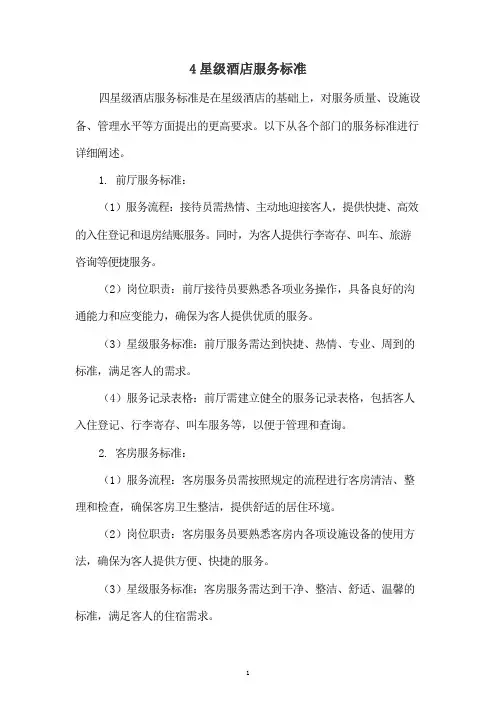 4 星级酒店服务标准

四星级酒店服务标准是在星级酒店的基础上，对服务质量、设施设备、管理水平等方面提出的更高要求。以下从各个部门的服务标准进行详细阐述。

1. 前厅服务标准：

（1）服务流程：接待员需热情、主动地迎接客人，提供快捷、高效的入住登记和退房结账服务。同时，为客人提供行李寄存、叫车、旅游咨询等便捷服务。

（2）岗位职责：前厅接待员要熟悉各项业务操作，具备良好的沟通能力和应变能力，确保为客人提供优质的服务。

（3）星级服务标准：前厅服务需达到快捷、热情、专业、周到的标准，满足客人的需求。

（4）服务记录表格：前厅需建立健全的服务记录表格，包括客人入住登记、行李寄存、叫车服务等，以便于管理和查询。

2. 客房服务标准：

（1）服务流程：客房服务员需按照规定的流程进行客房清洁、整理和检查，确保客房卫生整洁，提供舒适的居住环境。

（2）岗位职责：客房服务员要熟悉客房内各项设施设备的使用方法，确保为客人提供方便、快捷的服务。

（3）星级服务标准：客房服务需达到干净、整洁、舒适、温馨的标准，满足客人的住宿需求。

1